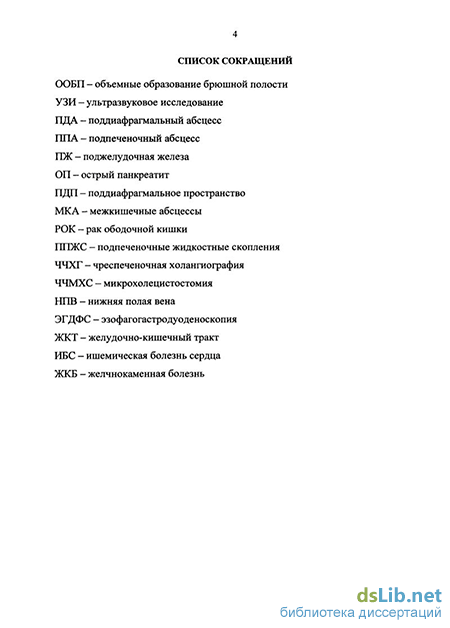 4

СПИСОК СОКРАЩЕНИЙ

ООБП – объемные образование брюшной полости

УЗИ – ультразвуковое исследование

ПДА – поддиафрагмальный абсцесс

ППА – подпеченочный абсцесс

ПЖ – поджелудочная железа

ОП – острый панкреатит

ПДП – поддиафрагмальное пространство

МКА – межкишечные абсцессы

РОК – рак ободочной кишки

ППЖС – подпеченочные жидкостные скопления

ЧЧХГ – чреспеченочная холангиография

ЧЧМХС – микрохолецистостомия

НПВ – нижняя полая вена

ЭГДФС – эзофагогастродуоденоскопия

ЖКТ – желудочно-кишечный тракт

ИБС – ишемическая болезнь сердца

ЖКБ – желчнокаменная болезнь

dsLib.net
библиотека диссертаций